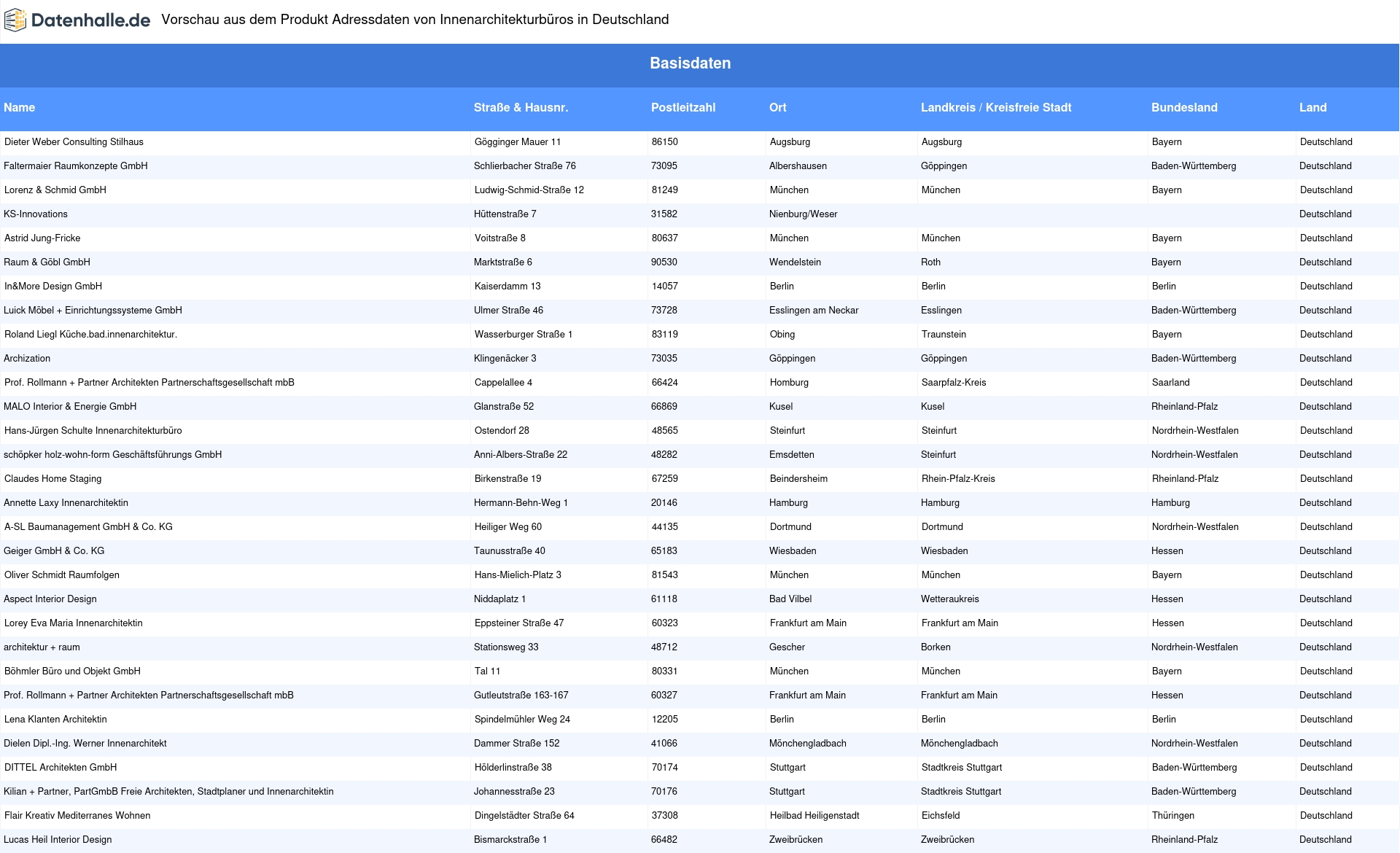 Datenhalle.de Vorschau aus dem Produkt Adressdaten von Innenarchitekturbüros in Deutschland

Basisdaten

| Name | Straße & Hausnr. | Postleitzahl | Ort | Landkreis / Kreisfreie Stadt | Bundesland | Land |
|---|---|---|---|---|---|---|
| Dieter Weber Consulting Stilhaus | Gögginger Mauer 11 | 86150 | Augsburg | Augsburg | Bayern | Deutschland |
| Faltermaier Raumkonzepte GmbH | Schlierbacher Straße 76 | 73095 | Albershausen | Göppingen | Baden-Württemberg | Deutschland |
| Lorenz & Schmid GmbH | Ludwig-Schmid-Straße 12 | 81249 | München | München | Bayern | Deutschland |
| KS-Innovations | Hüttenstraße 7 | 31582 | Nienburg/Weser | | | Deutschland |
| Astrid Jung-Fricke | Voitstraße 8 | 80637 | München | München | Bayern | Deutschland |
| Raum & Göbl GmbH | Marktstraße 6 | 90530 | Wendelstein | Roth | Bayern | Deutschland |
| In&More Design GmbH | Kaiserdamm 13 | 14057 | Berlin | Berlin | Berlin | Deutschland |
| Luick Möbel + Einrichtungssysteme GmbH | Ulmer Straße 46 | 73728 | Esslingen am Neckar | Esslingen | Baden-Württemberg | Deutschland |
| Roland Liegl Küche.bad.innenarchitektur. | Wasserburger Straße 1 | 83119 | Obing | Traunstein | Bayern | Deutschland |
| Archization | Klingenäcker 3 | 73035 | Göppingen | Göppingen | Baden-Württemberg | Deutschland |
| Prof. Rollmann + Partner Architekten Partnerschaftsgesellschaft mbB | Cappelallee 4 | 66424 | Homburg | Saarpfalz-Kreis | Saarland | Deutschland |
| MALO Interior & Energie GmbH | Glanstraße 52 | 66869 | Kusel | Kusel | Rheinland-Pfalz | Deutschland |
| Hans-Jürgen Schulte Innenarchitekturbüro | Ostendorf 28 | 48565 | Steinfurt | Steinfurt | Nordrhein-Westfalen | Deutschland |
| schöpker holz-wohn-form Geschäftsführungs GmbH | Anni-Albers-Straße 22 | 48282 | Emsdetten | Steinfurt | Nordrhein-Westfalen | Deutschland |
| Claudes Home Staging | Birkenstraße 19 | 67259 | Beindersheim | Rhein-Pfalz-Kreis | Rheinland-Pfalz | Deutschland |
| Annette Laxy Innenarchitektin | Hermann-Behn-Weg 1 | 20146 | Hamburg | Hamburg | Hamburg | Deutschland |
| A-SL Baumanagement GmbH & Co. KG | Heiliger Weg 60 | 44135 | Dortmund | Dortmund | Nordrhein-Westfalen | Deutschland |
| Geiger GmbH & Co. KG | Taunusstraße 40 | 65183 | Wiesbaden | Wiesbaden | Hessen | Deutschland |
| Oliver Schmidt Raumfolgen | Hans-Mielich-Platz 3 | 81543 | München | München | Bayern | Deutschland |
| Aspect Interior Design | Niddaplatz 1 | 61118 | Bad Vilbel | Wetteraukreis | Hessen | Deutschland |
| Lorey Eva Maria Innenarchitektin | Eppsteiner Straße 47 | 60323 | Frankfurt am Main | Frankfurt am Main | Hessen | Deutschland |
| architektur + raum | Stationsweg 33 | 48712 | Gescher | Borken | Nordrhein-Westfalen | Deutschland |
| Böhmler Büro und Objekt GmbH | Tal 11 | 80331 | München | München | Bayern | Deutschland |
| Prof. Rollmann + Partner Architekten Partnerschaftsgesellschaft mbB | Gutleutstraße 163-167 | 60327 | Frankfurt am Main | Frankfurt am Main | Hessen | Deutschland |
| Lena Klanten Architektin | Spindelmühler Weg 24 | 12205 | Berlin | Berlin | Berlin | Deutschland |
| Dielen Dipl.-Ing. Werner Innenarchitekt | Dammer Straße 152 | 41066 | Mönchengladbach | Mönchengladbach | Nordrhein-Westfalen | Deutschland |
| DITTEL Architekten GmbH | Hölderlinstraße 38 | 70174 | Stuttgart | Stadtkreis Stuttgart | Baden-Württemberg | Deutschland |
| Kilian + Partner, PartGmbB Freie Architekten, Stadtplaner und Innenarchitektin | Johannesstraße 23 | 70176 | Stuttgart | Stadtkreis Stuttgart | Baden-Württemberg | Deutschland |
| Flair Kreativ Mediterranes Wohnen | Dingelstädter Straße 64 | 37308 | Heilbad Heiligenstadt | Eichsfeld | Thüringen | Deutschland |
| Lucas Heil Interior Design | Bismarckstraße 1 | 66482 | Zweibrücken | Zweibrücken | Rheinland-Pfalz | Deutschland |